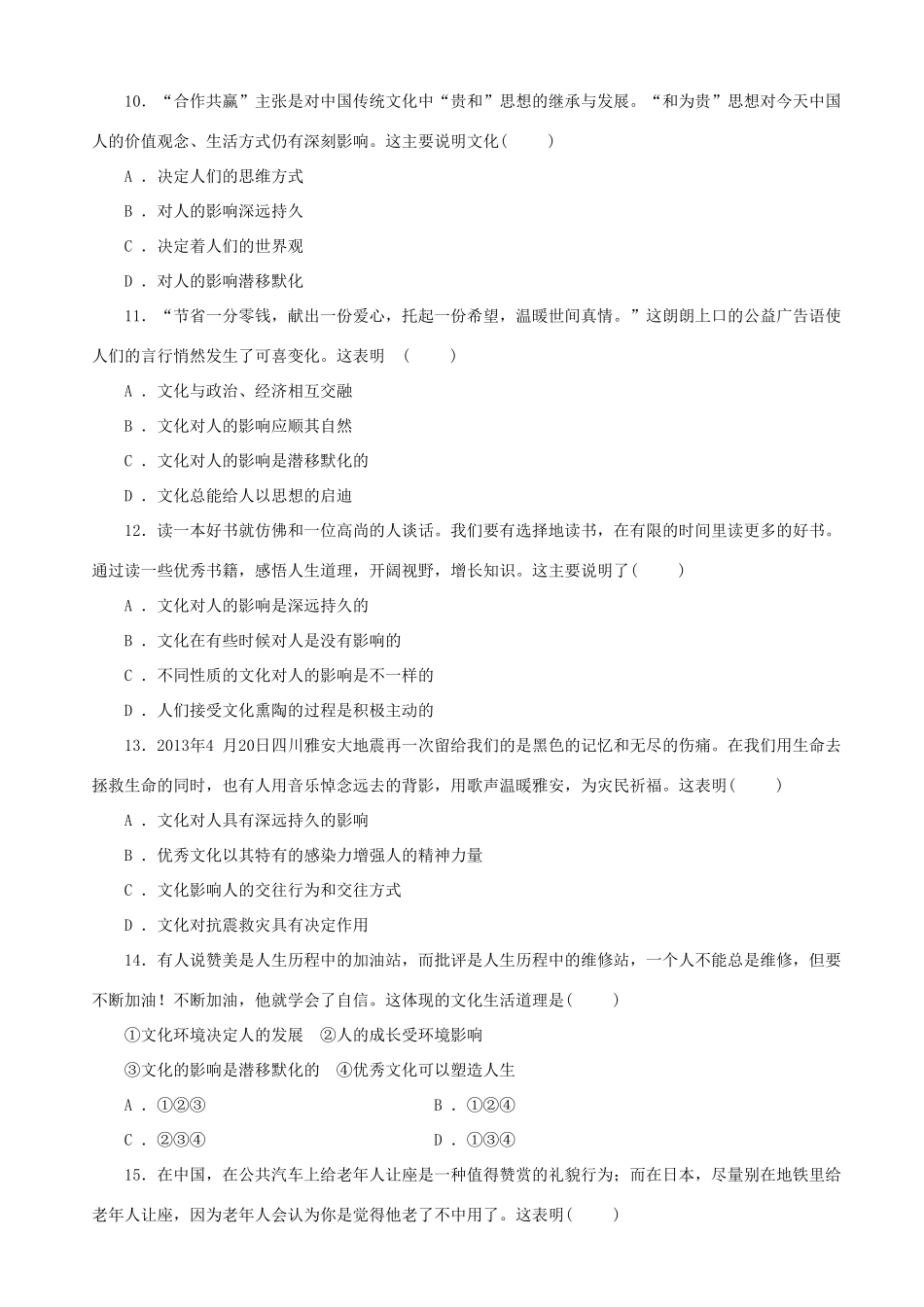 10．“合作共赢”主张是对中国传统文化中“贵和”思想的继承与发展。“和为贵”思想对今天中国人的价值观念、生活方式仍有深刻影响。这主要说明文化(　　)

A．决定人们的思维方式

B．对人的影响深远持久

C．决定着人们的世界观

D．对人的影响潜移默化

11．“节省一分零钱，献出一份爱心，托起一份希望，温暖世间真情。”这朗朗上口的公益广告语使人们的言行悄然发生了可喜变化。这表明　(　　)

A．文化与政治、经济相互交融

B．文化对人的影响应顺其自然

C．文化对人的影响是潜移默化的

D．文化总能给人以思想的启迪

12．读一本好书就仿佛和一位高尚的人谈话。我们要有选择地读书，在有限的时间里读更多的好书。通过读一些优秀书籍，感悟人生道理，开阔视野，增长知识。这主要说明了(　　)

A．文化对人的影响是深远持久的

B．文化在有些时候对人是没有影响的

C．不同性质的文化对人的影响是不一样的

D．人们接受文化熏陶的过程是积极主动的

13．2013年4 月20日四川雅安大地震再一次留给我们的是黑色的记忆和无尽的伤痛。在我们用生命去拯救生命的同时，也有人用音乐悼念远去的背影，用歌声温暖雅安，为灾民祈福。这表明(　　)

A．文化对人具有深远持久的影响

B．优秀文化以其特有的感染力增强人的精神力量

C．文化影响人的交往行为和交往方式

D．文化对抗震救灾具有决定作用

14．有人说赞美是人生历程中的加油站，而批评是人生历程中的维修站，一个人不能总是维修，但要不断加油！不断加油，他就学会了自信。这体现的文化生活道理是(　　)

①文化环境决定人的发展　②人的成长受环境影响

③文化的影响是潜移默化的　④优秀文化可以塑造人生

A．①②③　　B．①②④

C．②③④　　D．①③④

15．在中国，在公共汽车上给老年人让座是一种值得赞赏的礼貌行为；而在日本，尽量别在地铁里给老年人让座，因为老年人会认为你是觉得他老了不中用了。这表明(　　)